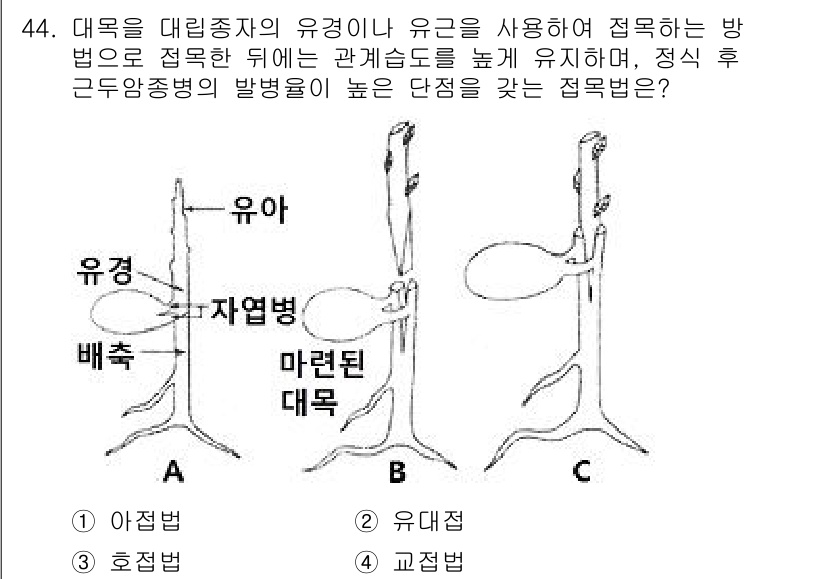 44. 대목을 대립종자의 유경이나 유근을 사용하여 접목하는 방법으로 접목한 뒤에는 관계습도를 높게 유지하며, 정식 후 근두암종병의 발병율이 높은 단점을 갖는 접목법은?

유아
유경
자엽병
배축
마련된 대목
A
B
C

① 아접법
② 유대접
③ 호접법
④ 교접법